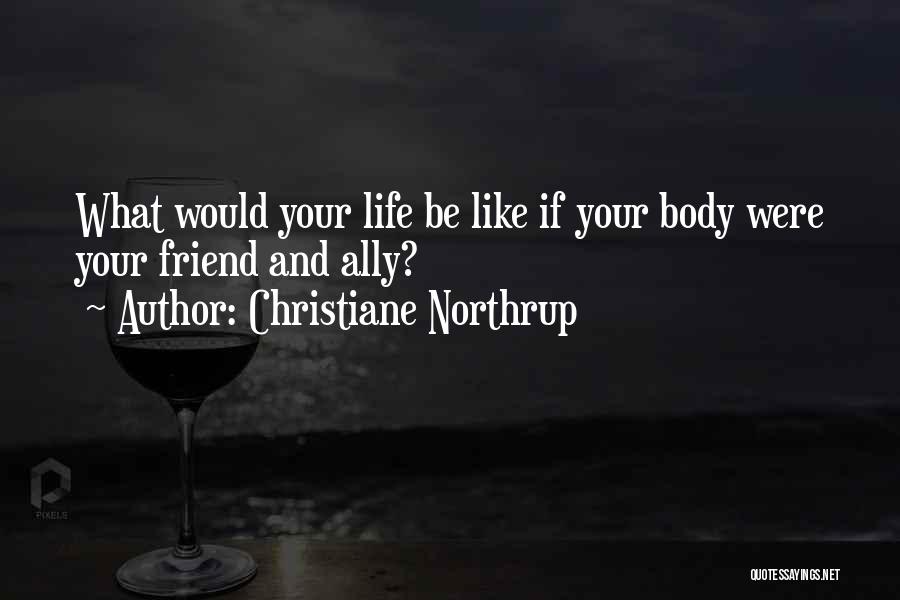 What would your life be like if your body were your friend and ally?
~ Author: Christiane Northrup

PIXELS

QUOTESSAYINGS.NET